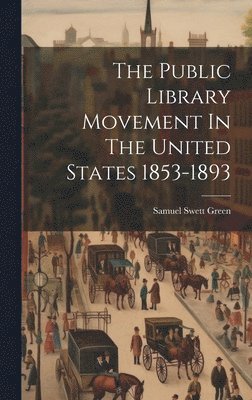 The Public Library Movement In The United States 1853-1893

Samuel Swett Green